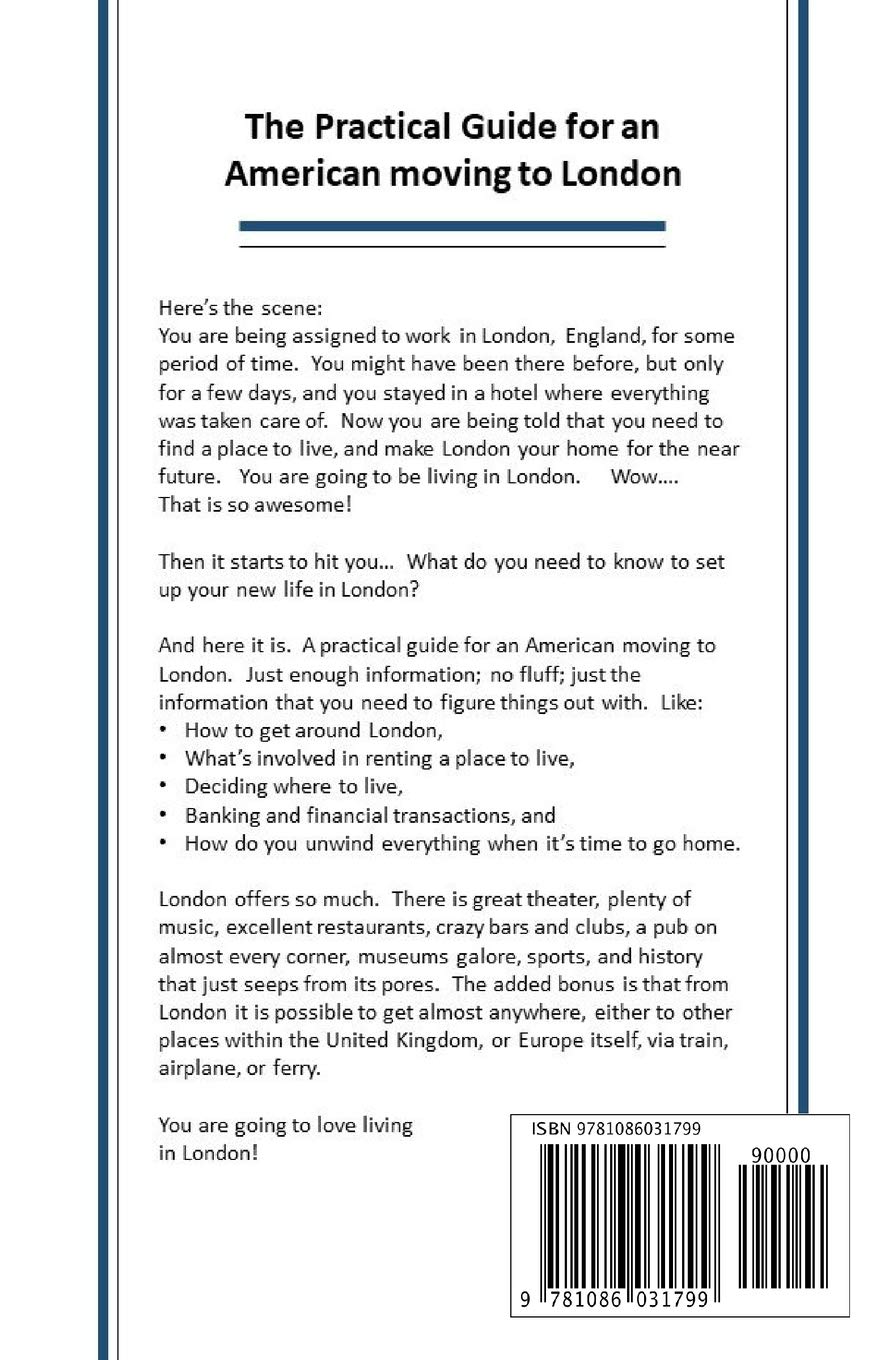 The Practical Guide for an American moving to London

Here's the scene:
You are being assigned to work in London, England, for some period of time. You might have been there before, but only for a few days, and you stayed in a hotel where everything was taken care of. Now you are being told that you need to find a place to live, and make London your home for the near future. You are going to be living in London. Wow.... That is so awesome!

Then it starts to hit you... What do you need to know to set up your new life in London?

And here it is. A practical guide for an American moving to London. Just enough information; no fluff; just the information that you need to figure things out with. Like:
• How to get around London,
• What's involved in renting a place to live,
• Deciding where to live,
• Banking and financial transactions, and
• How do you unwind everything when it's time to go home.

London offers so much. There is great theater, plenty of music, excellent restaurants, crazy bars and clubs, a pub on almost every corner, museums galore, sports, and history that just seeps from its pores. The added bonus is that from London it is possible to get almost anywhere, either to other places within the United Kingdom, or Europe itself, via train, airplane, or ferry.

You are going to love living in London!

ISBN 9781086031799
90000
9 781086 031799